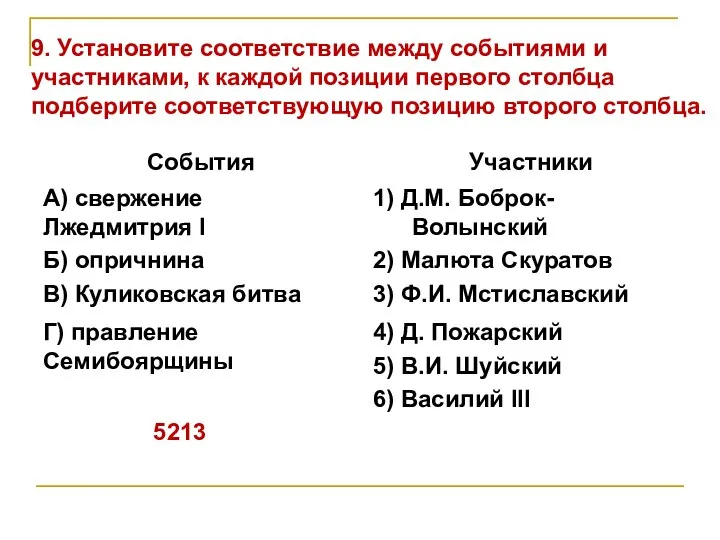 9. Установите соответствие между событиями и участниками, к каждой позиции первого столбца подберите соответствующую позицию второго столбца.

События

А) свержение Лжедмитрия I

Б) опричнина

В) Куликовская битва

Г) правление Семибоярщины

5213

Участники

1) Д.М. Боброк-Волынский

2) Малюта Скуратов

3) Ф.И. Мстиславский

4) Д. Пожарский

5) В.И. Шуйский

6) Василий III